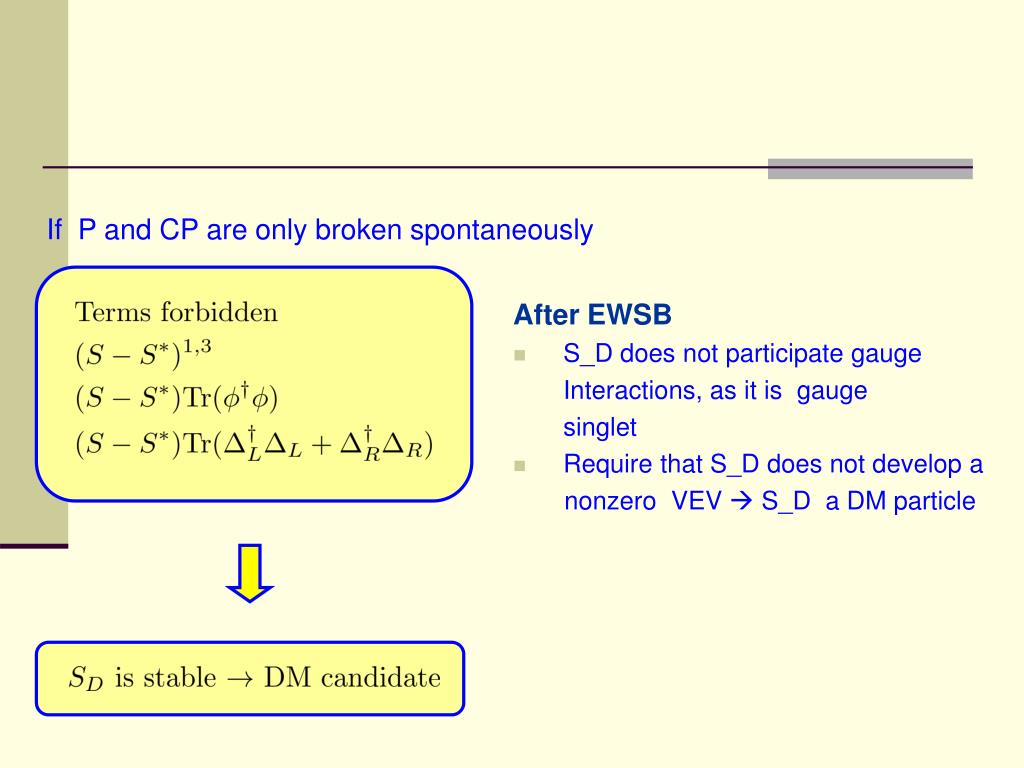 If P and CP are only broken spontaneously

Terms forbidden
$(S - S^*)^{1,3}$
$(S - S^*)\mathrm{Tr}(\phi^\dagger \phi)$
$(S - S^*)\mathrm{Tr}(\Delta_L^\dagger \Delta_L + \Delta_R^\dagger \Delta_R)$

$S_D$ is stable $\rightarrow$ DM candidate

After EWSB
S_D does not participate gauge Interactions, as it is gauge singlet
Require that S_D does not develop a nonzero VEV → S_D a DM particle